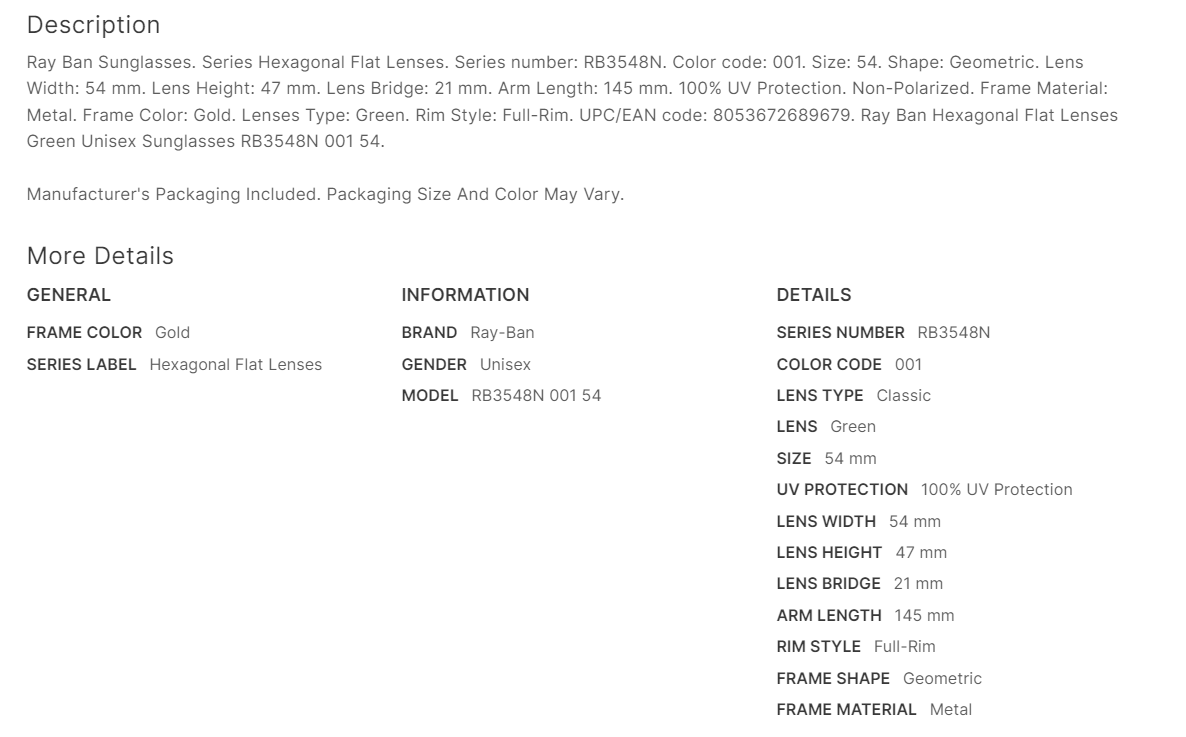 Description

Ray Ban Sunglasses. Series Hexagonal Flat Lenses. Series number: RB3548N. Color code: 001. Size: 54. Shape: Geometric. Lens Width: 54 mm. Lens Height: 47 mm. Lens Bridge: 21 mm. Arm Length: 145 mm. 100% UV Protection. Non-Polarized. Frame Material: Metal. Frame Color: Gold. Lenses Type: Green. Rim Style: Full-Rim. UPC/EAN code: 8053672689679. Ray Ban Hexagonal Flat Lenses Green Unisex Sunglasses RB3548N 001 54.

Manufacturer's Packaging Included. Packaging Size And Color May Vary.

More Details

GENERAL

FRAME COLOR Gold

SERIES LABEL Hexagonal Flat Lenses

INFORMATION

BRAND Ray-Ban

GENDER Unisex

MODEL RB3548N 001 54

DETAILS

SERIES NUMBER RB3548N

COLOR CODE 001

LENS TYPE Classic

LENS Green

SIZE 54 mm

UV PROTECTION 100% UV Protection

LENS WIDTH 54 mm

LENS HEIGHT 47 mm

LENS BRIDGE 21 mm

ARM LENGTH 145 mm

RIM STYLE Full-Rim

FRAME SHAPE Geometric

FRAME MATERIAL Metal